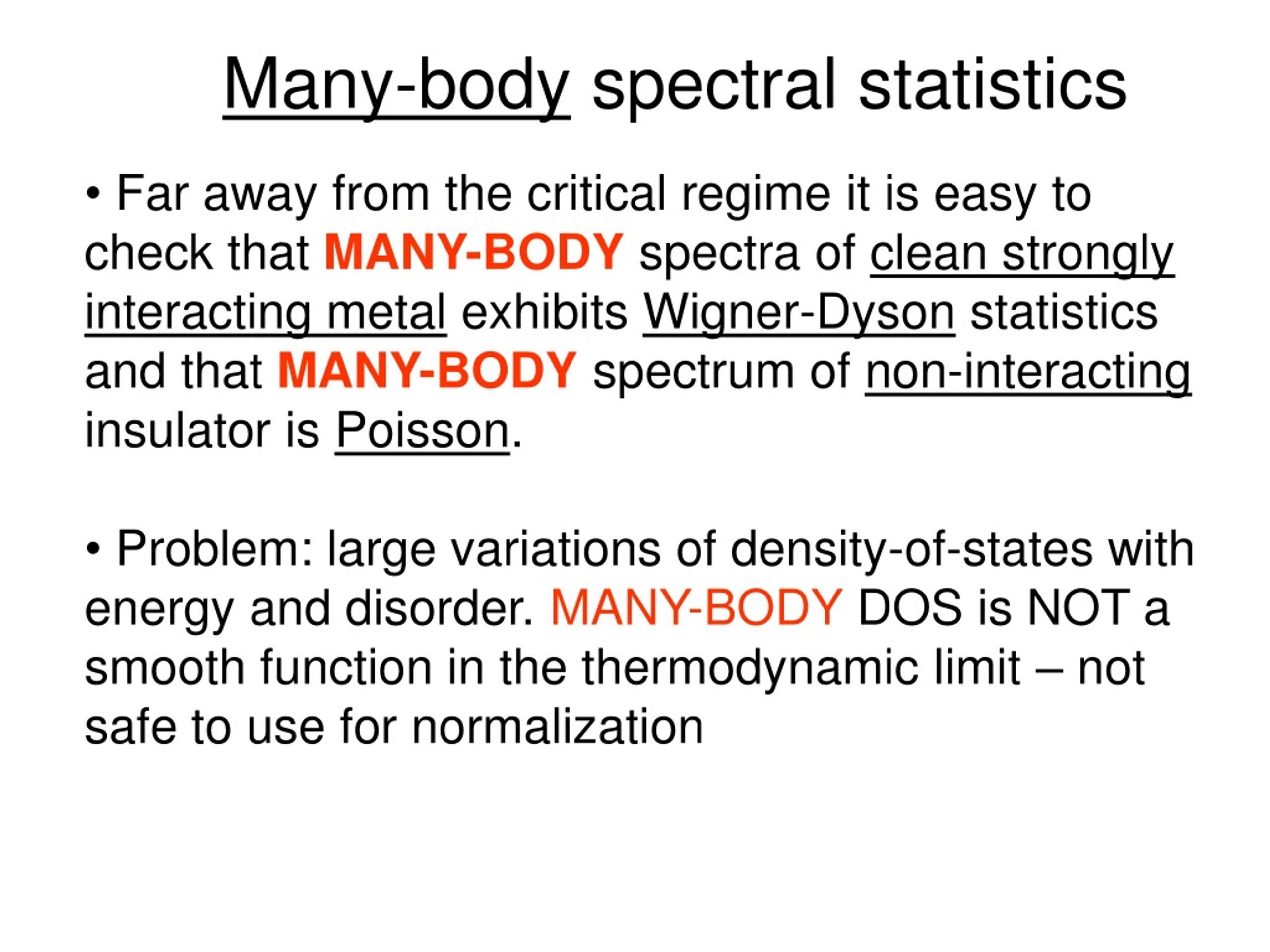 Many-body spectral statistics

• Far away from the critical regime it is easy to check that MANY-BODY spectra of clean strongly interacting metal exhibits Wigner-Dyson statistics and that MANY-BODY spectrum of non-interacting insulator is Poisson.

• Problem: large variations of density-of-states with energy and disorder. MANY-BODY DOS is NOT a smooth function in the thermodynamic limit – not safe to use for normalization